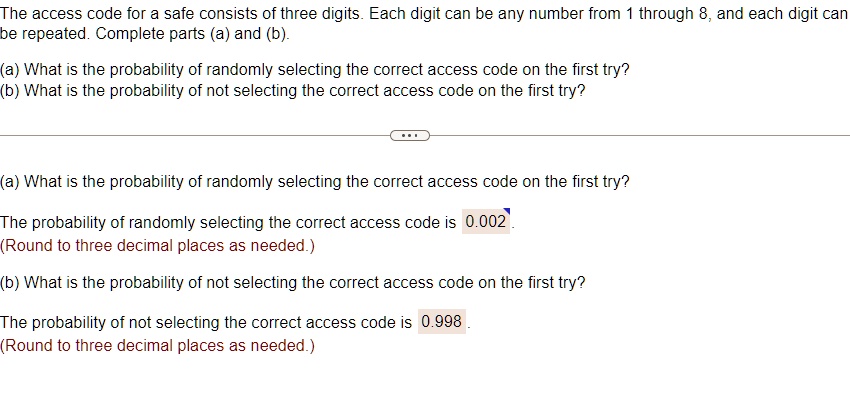 The access code for a safe consists of three digits. Each digit can be any number from 1 through 8, and each digit can be repeated. Complete parts (a) and (b).

(a) What is the probability of randomly selecting the correct access code on the first try?
(b) What is the probability of not selecting the correct access code on the first try?

...

(a) What is the probability of randomly selecting the correct access code on the first try?

The probability of randomly selecting the correct access code is 0.002.
(Round to three decimal places as needed.)

(b) What is the probability of not selecting the correct access code on the first try?

The probability of not selecting the correct access code is 0.998.
(Round to three decimal places as needed.)